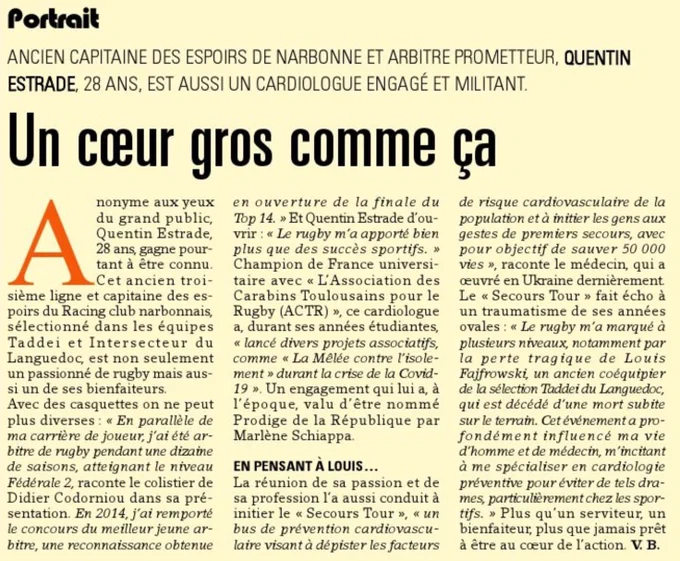 Portrait

ANCIEN CAPITAINE DES ESPOIRS DE NARBONNE ET ARBITRE PROMETTEUR, QUENTIN ESTRADE, 28 ANS, EST AUSSI UN CARDIOLOGUE ENGAGÉ ET MILITANT.

Un cœur gros comme ça

Anonyme aux yeux du grand public, Quentin Estrade, 28 ans, gagne pourtant à être connu. Cet ancien troisième ligne et capitaine des espoirs du Racing club narbonnais, sélectionné dans les équipes Taddei et Intersecteur du Languedoc, est non seulement un passionné de rugby mais aussi un de ses bienfaiteurs.

Avec des casquettes on ne peut plus diverses : « En parallèle de ma carrière de joueur, j'ai été arbitre de rugby pendant une dizaine de saisons, atteignant le niveau Fédérale 2, raconte le colistier de Didier Codorniou dans sa présentation. En 2014, j'ai remporté le concours du meilleur jeune arbitre, une reconnaissance obtenue en ouverture de la finale du Top 14. » Et Quentin Estrade d'ouvrir : « Le rugby m'a apporté bien plus que des succès sportifs. » Champion de France universitaire avec « L'Association des Carabins Toulousains pour le Rugby (ACTR) », ce cardiologue a, durant ses années étudiantes, « lancé divers projets associatifs, comme « La Mêlée contre l'isolement » durant la crise de la Covid-19 ». Un engagement qui lui a, à l'époque, valu d'être nommé Prodige de la République par Marlène Schiappa.

EN PENSANT À LOUIS...

La réunion de sa passion et de sa profession l'a aussi conduit à initier le « Secours Tour », « un bus de prévention cardiovasculaire visant à dépister les facteurs de risque cardiovasculaire de la population et à initier les gens aux gestes de premiers secours, avec pour objectif de sauver 50 000 vies », raconte le médecin, qui a œuvré en Ukraine dernièrement. Le « Secours Tour » fait écho à un traumatisme de ses années ovales : « Le rugby m'a marqué à plusieurs niveaux, notamment par la perte tragique de Louis Fajfrowski, un ancien coéquipier de la sélection Taddei du Languedoc, qui est décédé d'une mort subite sur le terrain. Cet événement a profondément influencé ma vie d'homme et de médecin, m'incitant à me spécialiser en cardiologie préventive pour éviter de tels drames, particulièrement chez les sportifs. » Plus qu'un serviteur, un bienfaiteur, plus que jamais prêt à être au cœur de l'action. V. B.